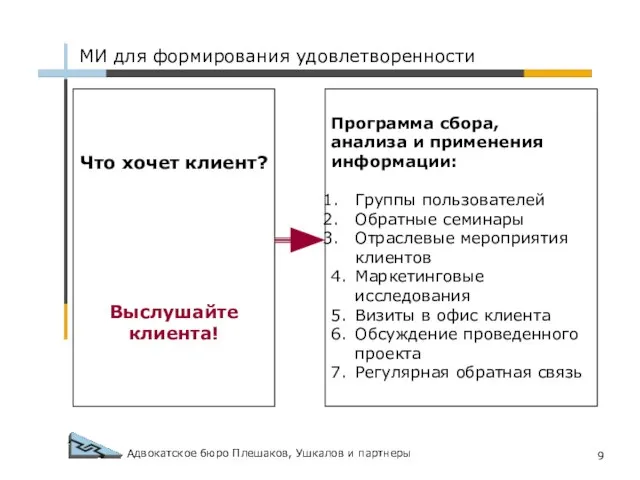 МИ для формирования удовлетворенности

Что хочет клиент?

Выслушайте клиента!

Программа сбора, анализа и применения информации:

1. Группы пользователей
2. Обратные семинары
3. Отраслевые мероприятия клиентов
4. Маркетинговые исследования
5. Визиты в офис клиента
6. Обсуждение проведенного проекта
7. Регулярная обратная связь

Адвокатское бюро Плешаков, Ушкалов и партнеры

9